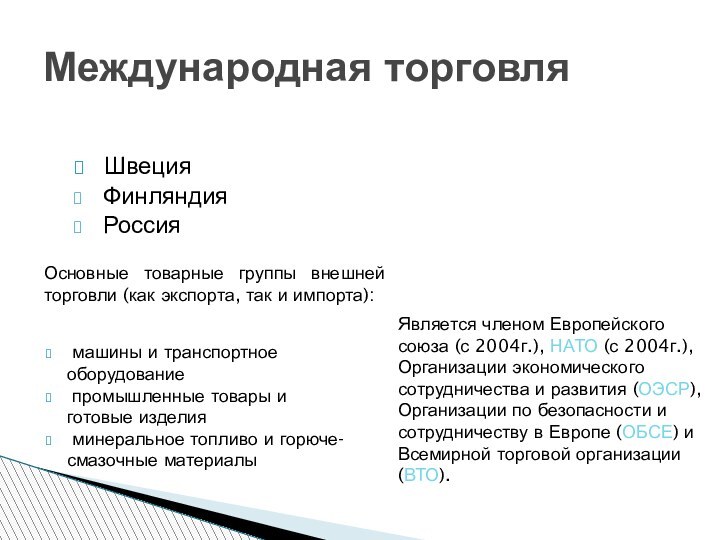 Международная торговля

Швеция
Финляндия
Россия

Основные товарные группы внешней торговли (как экспорта, так и импорта):

машины и транспортное оборудование
промышленные товары и готовые изделия
минеральное топливо и горюче-смазочные материалы

Является членом Европейского союза (с 2004г.), НАТО (с 2004г.), Организации экономического сотрудничества и развития (ОЭСР), Организации по безопасности и сотрудничеству в Европе (ОБСЕ) и Всемирной торговой организации (ВТО).